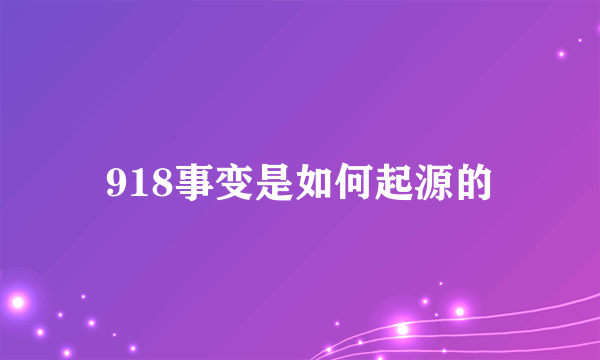 918事变是如何起源的